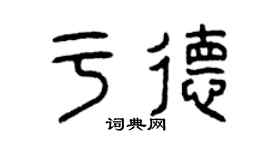 亏德
词典网